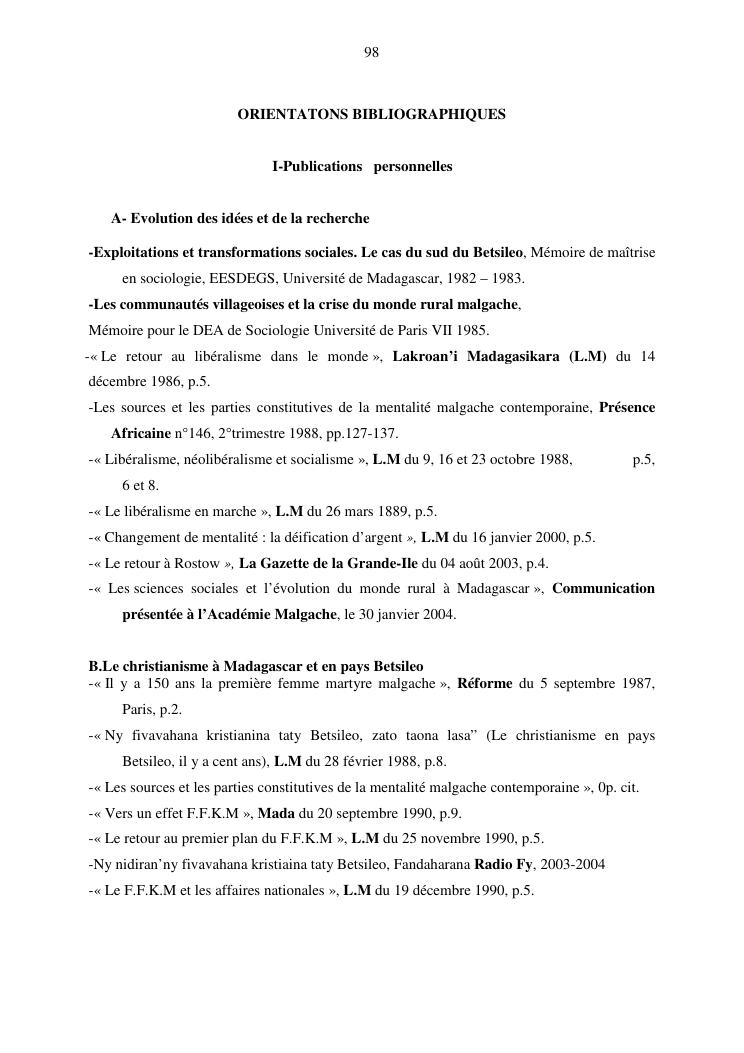 98

ORIENTATONS BIBLIOGRAPHIQUES

I-Publications personnelles

A- Evolution des idées et de la recherche

-Exploitations et transformations sociales. Le cas du sud du Betsileo, Mémoire de maîtrise en sociologie, EESDEGS, Université de Madagascar, 1982 – 1983.
-Les communautés villageoises et la crise du monde rural malgache, Mémoire pour le DEA de Sociologie Université de Paris VII 1985.
-« Le retour au libéralisme dans le monde », Lakroan'i Madagasikara (L.M) du 14 décembre 1986, p.5.
-Les sources et les parties constitutives de la mentalité malgache contemporaine, Présence Africaine n°146, 2°trimestre 1988, pp.127-137.
-« Libéralisme, néolibéralisme et socialisme », L.M du 9, 16 et 23 octobre 1988, p.5, 6 et 8.
-« Le libéralisme en marche », L.M du 26 mars 1889, p.5.
-« Changement de mentalité : la déification d'argent », L.M du 16 janvier 2000, p.5.
-« Le retour à Rostow », La Gazette de la Grande-Ile du 04 août 2003, p.4.
-« Les sciences sociales et l'évolution du monde rural à Madagascar », Communication présentée à l'Académie Malgache, le 30 janvier 2004.

B.Le christianisme à Madagascar et en pays Betsileo
-« Il y a 150 ans la première femme martyre malgache », Réforme du 5 septembre 1987, Paris, p.2.
-« Ny fivavahana kristianina taty Betsileo, zato taona lasa" (Le christianisme en pays Betsileo, il y a cent ans), L.M du 28 février 1988, p.8.
-« Les sources et les parties constitutives de la mentalité malgache contemporaine », 0p. cit.
-« Vers un effet F.F.K.M », Mada du 20 septembre 1990, p.9.
-« Le retour au premier plan du F.F.K.M », L.M du 25 novembre 1990, p.5.
-Ny nidiran'ny fivavahana kristiaina taty Betsileo, Fandaharana Radio Fy, 2003-2004
-« Le F.F.K.M et les affaires nationales », L.M du 19 décembre 1990, p.5.